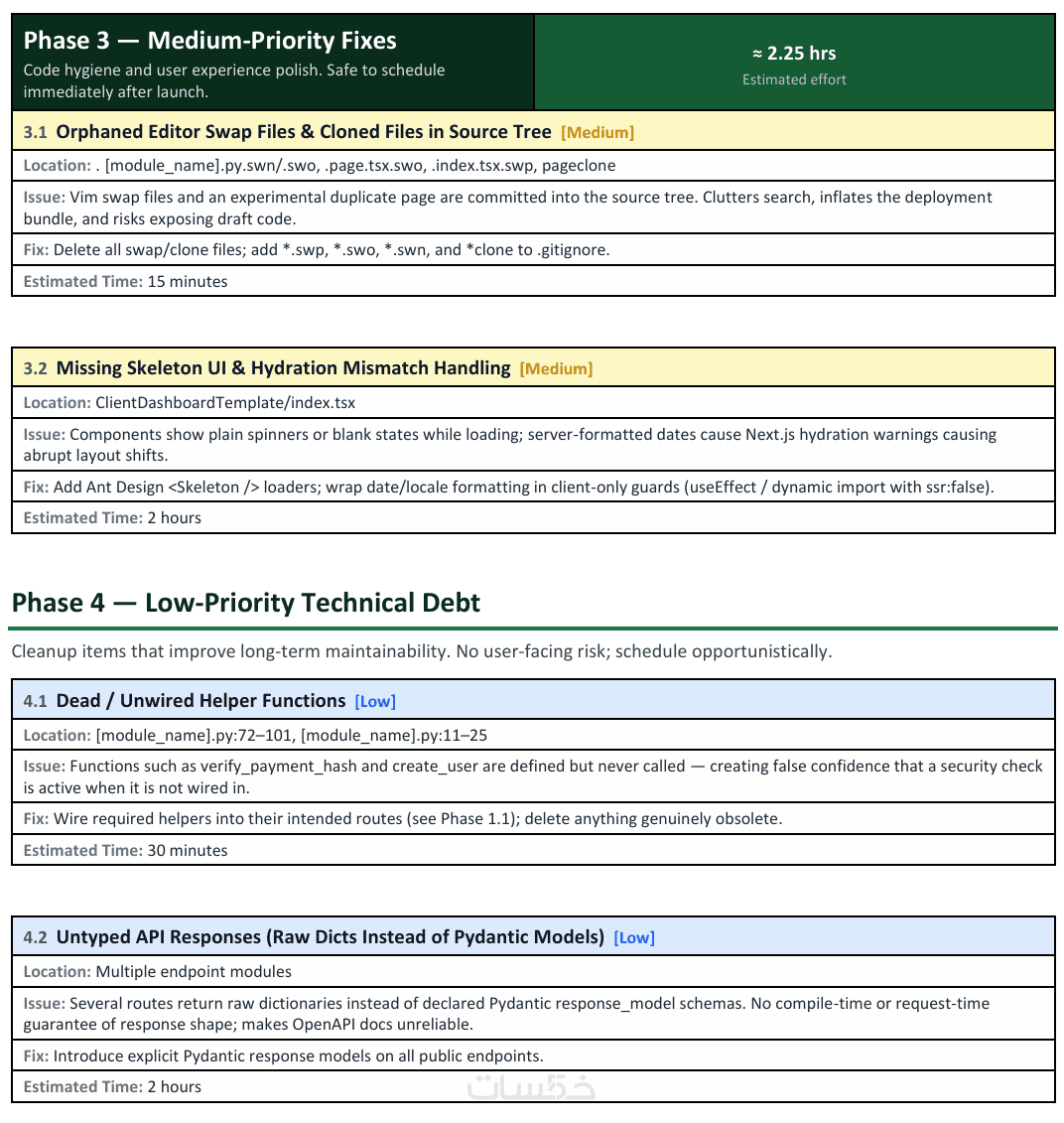 Phase 3 — Medium-Priority Fixes
Code hygiene and user experience polish. Safe to schedule immediately after launch.

≈ 2.25 hrs
Estimated effort

3.1 Orphaned Editor Swap Files & Cloned Files in Source Tree [Medium]

Location: . [module_name].py.swn/.swo, .page.tsx.swo, .index.tsx.swp, pageclone

Issue: Vim swap files and an experimental duplicate page are committed into the source tree. Clutters search, inflates the deployment bundle, and risks exposing draft code.

Fix: Delete all swap/clone files; add *.swp, *.swo, *.swn, and *clone to .gitignore.

Estimated Time: 15 minutes

3.2 Missing Skeleton UI & Hydration Mismatch Handling [Medium]

Location: ClientDashboardTemplate/index.tsx

Issue: Components show plain spinners or blank states while loading; server-formatted dates cause Next.js hydration warnings causing abrupt layout shifts.

Fix: Add Ant Design <Skeleton /> loaders; wrap date/locale formatting in client-only guards (useEffect / dynamic import with ssr:false).

Estimated Time: 2 hours

Phase 4 — Low-Priority Technical Debt

Cleanup items that improve long-term maintainability. No user-facing risk; schedule opportunistically.

4.1 Dead / Unwired Helper Functions [Low]

Location: [module_name].py:72–101, [module_name].py:11–25

Issue: Functions such as verify_payment_hash and create_user are defined but never called — creating false confidence that a security check is active when it is not wired in.

Fix: Wire required helpers into their intended routes (see Phase 1.1); delete anything genuinely obsolete.

Estimated Time: 30 minutes

4.2 Untyped API Responses (Raw Dicts Instead of Pydantic Models) [Low]

Location: Multiple endpoint modules

Issue: Several routes return raw dictionaries instead of declared Pydantic response_model schemas. No compile-time or request-time guarantee of response shape; makes OpenAPI docs unreliable.

Fix: Introduce explicit Pydantic response models on all public endpoints.

Estimated Time: 2 hours

خمسات